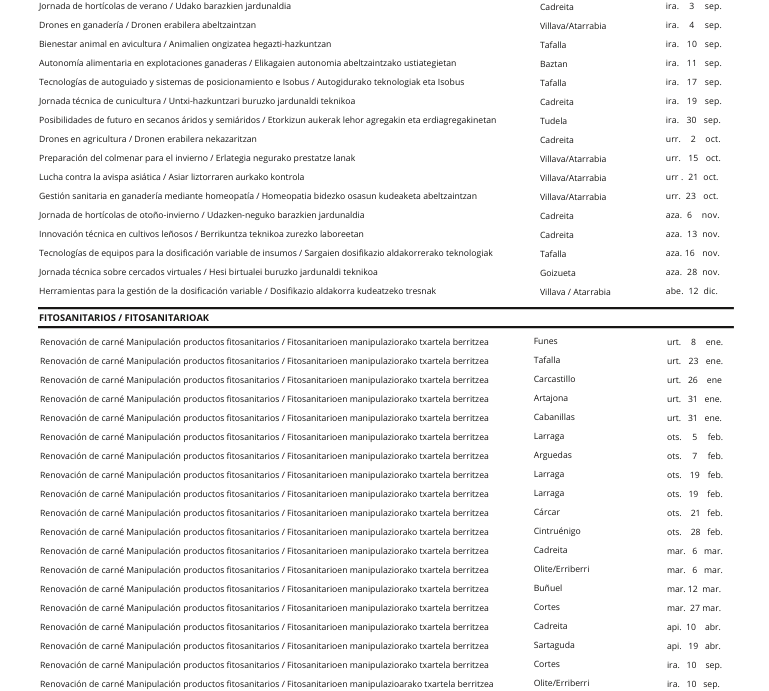 | | | |
|---|---|---|
| Jornada de hortícolas de verano / Udako barazkien jardunaldia | Cadreita | ira. 3 sep. |
| Drones en ganadería / Dronen erabilera abeltzaintzan | Villava/Atarrabia | ira. 4 sep. |
| Bienestar animal en avicultura / Animalien ongizatea hegazti-hazkuntzan | Tafalla | ira. 10 sep. |
| Autonomía alimentaria en explotaciones ganaderas / Elikagaien autonomia abeltzaintzako ustiategietan | Baztan | ira. 11 sep. |
| Tecnologías de autoguiado y sistemas de posicionamiento e Isobus / Autogidurako teknologiak eta Isobus | Tafalla | ira. 17 sep. |
| Jornada técnica de cunicultura / Untxi-hazkuntzari buruzko jardunaldi teknikoa | Cadreita | ira. 19 sep. |
| Posibilidades de futuro en secanos áridos y semiáridos / Etorkizun aukerak lehor agregakin eta erdiagregakinetan | Tudela | ira. 30 sep. |
| Drones en agricultura / Dronen erabilera nekazaritzan | Cadreita | urr. 2 oct. |
| Preparación del colmenar para el invierno / Erlategia negurako prestatze lanak | Villava/Atarrabia | urr. 15 oct. |
| Lucha contra la avispa asiática / Asiar liztorraren aurkako kontrola | Villava/Atarrabia | urr . 21 oct. |
| Gestión sanitaria en ganadería mediante homeopatía / Homeopatia bidezko osasun kudeaketa abeltzaintzan | Villava/Atarrabia | urr. 23 oct. |
| Jornada de hortícolas de otoño-invierno / Udazken-neguko barazkien jardunaldia | Cadreita | aza. 6 nov. |
| Innovación técnica en cultivos leñosos / Berrikuntza teknikoa zurezko laboreetan | Cadreita | aza. 13 nov. |
| Tecnologías de equipos para la dosificación variable de insumos / Sargaien dosifikazio aldakorrerako teknologiak | Tafalla | aza. 16 nov. |
| Jornada técnica sobre cercados virtuales / Hesi birtualei buruzko jardunaldi teknikoa | Goizueta | aza. 28 nov. |
| Herramientas para la gestión de la dosificación variable / Dosifikazio aldakorra kudeatzeko tresnak | Villava / Atarrabia | abe. 12 dic. |

FITOSANITARIOS / FITOSANITARIOAK

| | | |
|---|---|---|
| Renovación de carné Manipulación productos fitosanitarios / Fitosanitarioen manipulaziorako txartela berritzea | Funes | urt. 8 ene. |
| Renovación de carné Manipulación productos fitosanitarios / Fitosanitarioen manipulaziorako txartela berritzea | Tafalla | urt. 23 ene. |
| Renovación de carné Manipulación productos fitosanitarios / Fitosanitarioen manipulaziorako txartela berritzea | Carcastillo | urt. 26 ene |
| Renovación de carné Manipulación productos fitosanitarios / Fitosanitarioen manipulaziorako txartela berritzea | Artajona | urt. 31 ene. |
| Renovación de carné Manipulación productos fitosanitarios / Fitosanitarioen manipulaziorako txartela berritzea | Cabanillas | urt. 31 ene. |
| Renovación de carné Manipulación productos fitosanitarios / Fitosanitarioen manipulaziorako txartela berritzea | Larraga | ots. 5 feb. |
| Renovación de carné Manipulación productos fitosanitarios / Fitosanitarioen manipulaziorako txartela berritzea | Arguedas | ots. 7 feb. |
| Renovación de carné Manipulación productos fitosanitarios / Fitosanitarioen manipulaziorako txartela berritzea | Larraga | ots. 19 feb. |
| Renovación de carné Manipulación productos fitosanitarios / Fitosanitarioen manipulaziorako txartela berritzea | Larraga | ots. 19 feb. |
| Renovación de carné Manipulación productos fitosanitarios / Fitosanitarioen manipulaziorako txartela berritzea | Cárcar | ots. 21 feb. |
| Renovación de carné Manipulación productos fitosanitarios / Fitosanitarioen manipulaziorako txartela berritzea | Cintruénigo | ots. 28 feb. |
| Renovación de carné Manipulación productos fitosanitarios / Fitosanitarioen manipulaziorako txartela berritzea | Cadreita | mar. 6 mar. |
| Renovación de carné Manipulación productos fitosanitarios / Fitosanitarioen manipulaziorako txartela berritzea | Olite/Erriberri | mar. 6 mar. |
| Renovación de carné Manipulación productos fitosanitarios / Fitosanitarioen manipulaziorako txartela berritzea | Buñuel | mar. 12 mar. |
| Renovación de carné Manipulación productos fitosanitarios / Fitosanitarioen manipulaziorako txartela berritzea | Cortes | mar. 27 mar. |
| Renovación de carné Manipulación productos fitosanitarios / Fitosanitarioen manipulaziorako txartela berritzea | Cadreita | api. 10 abr. |
| Renovación de carné Manipulación productos fitosanitarios / Fitosanitarioen manipulaziorako txartela berritzea | Sartaguda | api. 19 abr. |
| Renovación de carné Manipulación productos fitosanitarios / Fitosanitarioen manipulaziorako txartela berritzea | Cortes | ira. 10 sep. |
| Renovación de carné Manipulación productos fitosanitarios / Fitosanitarioen manipulazioarako txartela berritzea | Olite/Erriberri | ira. 10 sep. |